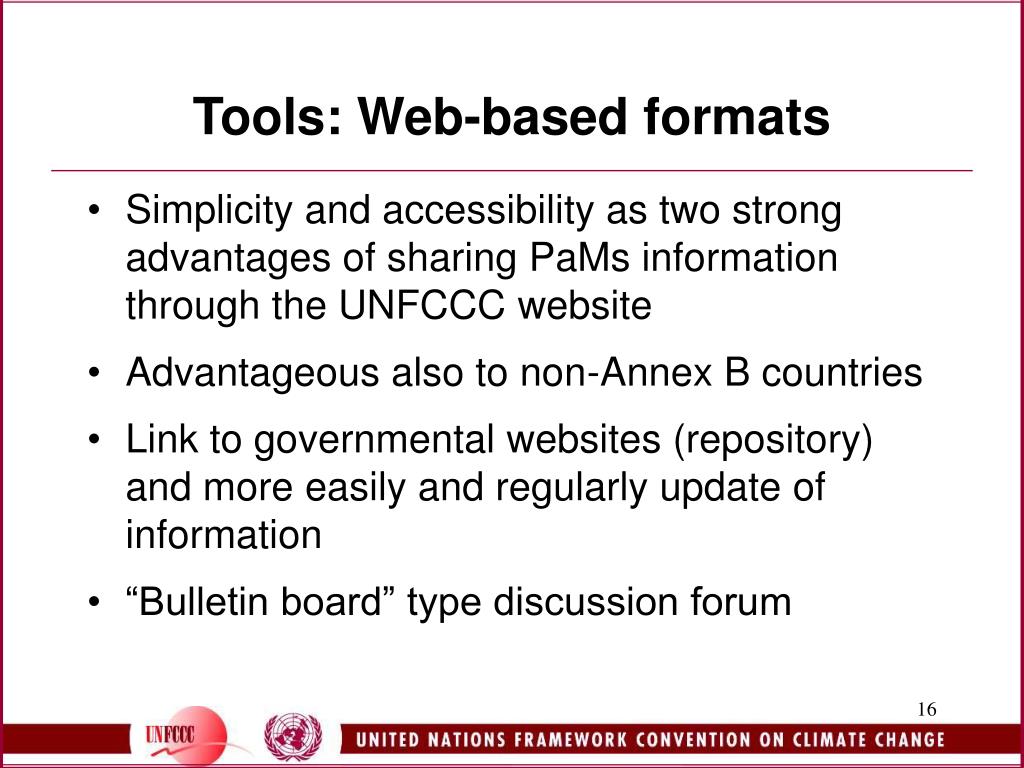 Tools: Web-based formats

• Simplicity and accessibility as two strong advantages of sharing PaMs information through the UNFCCC website

• Advantageous also to non-Annex B countries

• Link to governmental websites (repository) and more easily and regularly update of information

• “Bulletin board” type discussion forum

16

UNFCCC

UNITED NATIONS FRAMEWORK CONVENTION ON CLIMATE CHANGE